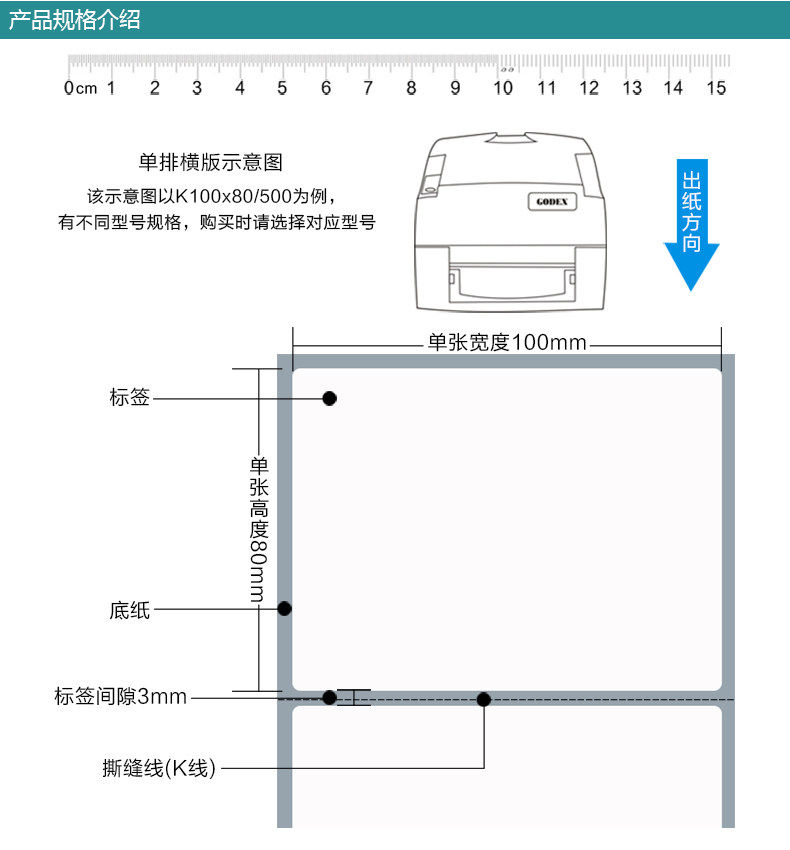 产品规格介绍

0cm 1 2 3 4 5 6 7 8 9 10 11 12 13 14 15

单排横版示意图
该示意图以K100x80/500为例，
有不同型号规格，购买时请选择对应型号

GODEX

出纸方向

单张宽度100mm

标签

单张高度80mm

底纸

标签间隙3mm

撕缝线(K线)